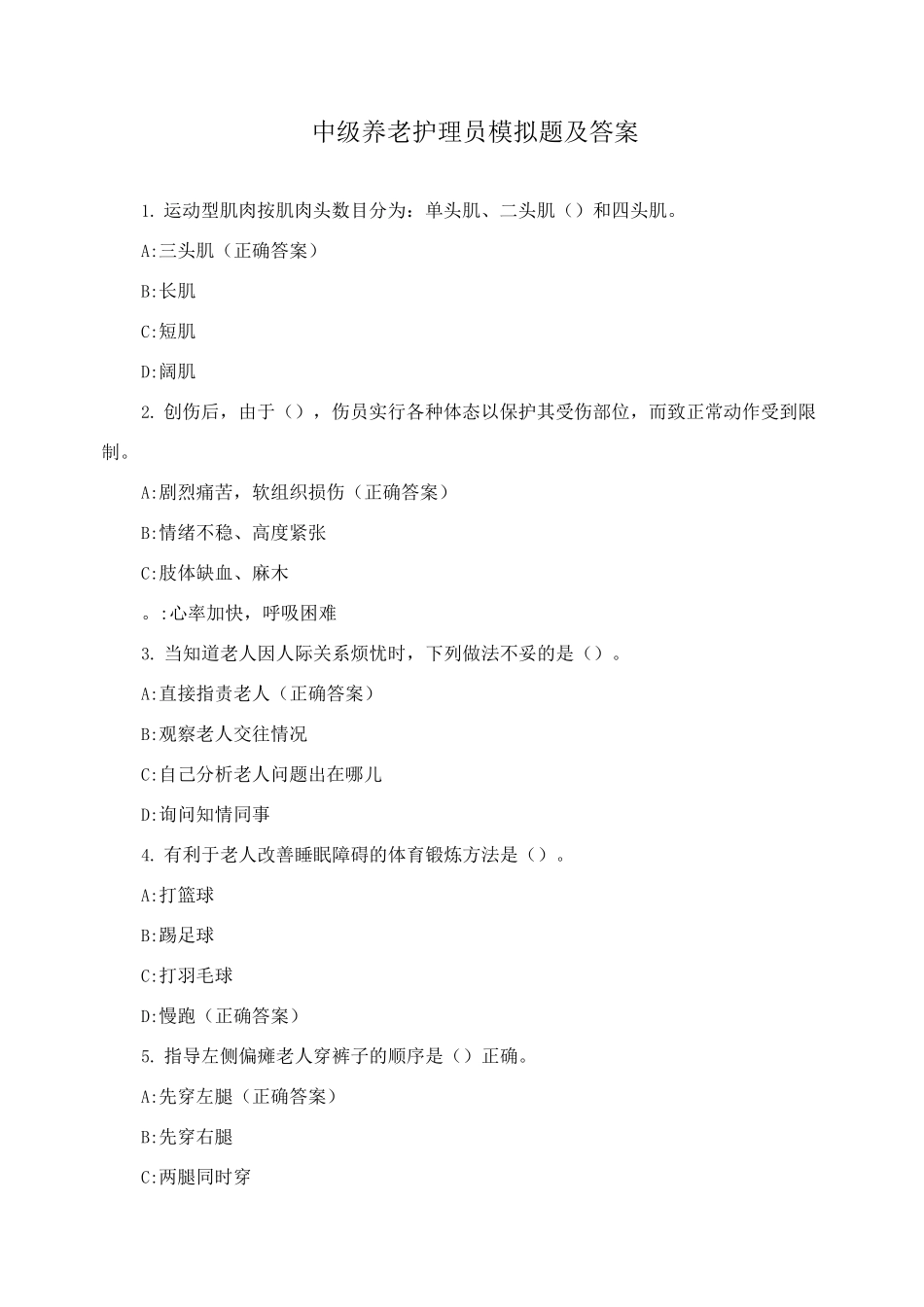 中级养老护理员模拟题及答案

1. 运动型肌肉按肌肉头数目分为：单头肌、二头肌（）和四头肌。

A:三头肌（正确答案）

B:长肌

C:短肌

D:阔肌

2. 创伤后，由于（），伤员实行各种体态以保护其受伤部位，而致正常动作受到限制。

A:剧烈痛苦，软组织损伤（正确答案）

B:情绪不稳、高度紧张

C:肢体缺血、麻木

。:心率加快，呼吸困难

3. 当知道老人因人际关系烦忧时，下列做法不妥的是（）。

A:直接指责老人（正确答案）

B:观察老人交往情况

C:自己分析老人问题出在哪儿

D:询问知情同事

4. 有利于老人改善睡眠障碍的体育锻炼方法是（）。

A:打篮球

B:踢足球

C:打羽毛球

D:慢跑（正确答案）

5. 指导左侧偏瘫老人穿裤子的顺序是（）正确。

A:先穿左腿（正确答案）

B:先穿右腿

C:两腿同时穿